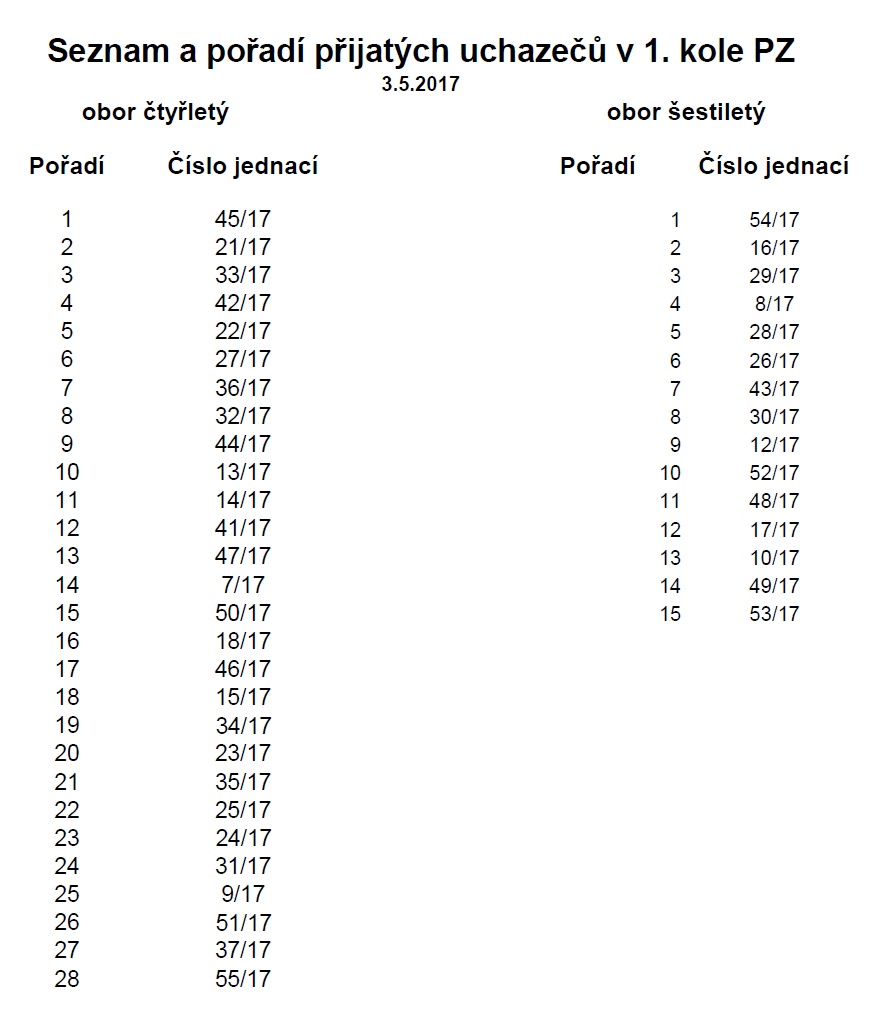 Seznam a pořadí přijatých uchazečů v 1. kole PZ
3.5.2017

obor čtyřletý

| Pořadí | Číslo jednací |
|---|---|
| 1 | 45/17 |
| 2 | 21/17 |
| 3 | 33/17 |
| 4 | 42/17 |
| 5 | 22/17 |
| 6 | 27/17 |
| 7 | 36/17 |
| 8 | 32/17 |
| 9 | 44/17 |
| 10 | 13/17 |
| 11 | 14/17 |
| 12 | 41/17 |
| 13 | 47/17 |
| 14 | 7/17 |
| 15 | 50/17 |
| 16 | 18/17 |
| 17 | 46/17 |
| 18 | 15/17 |
| 19 | 34/17 |
| 20 | 23/17 |
| 21 | 35/17 |
| 22 | 25/17 |
| 23 | 24/17 |
| 24 | 31/17 |
| 25 | 9/17 |
| 26 | 51/17 |
| 27 | 37/17 |
| 28 | 55/17 |

obor šestiletý

| Pořadí | Číslo jednací |
|---|---|
| 1 | 54/17 |
| 2 | 16/17 |
| 3 | 29/17 |
| 4 | 8/17 |
| 5 | 28/17 |
| 6 | 26/17 |
| 7 | 43/17 |
| 8 | 30/17 |
| 9 | 12/17 |
| 10 | 52/17 |
| 11 | 48/17 |
| 12 | 17/17 |
| 13 | 10/17 |
| 14 | 49/17 |
| 15 | 53/17 |